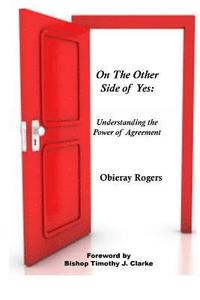 On The Other Side of Yes:

Understanding the Power of Agreement

Obieray Rogers

Foreword by
Bishop Timothy J. Clarke